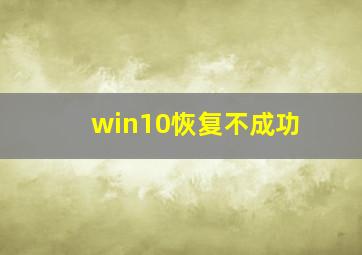 win10恢复不成功